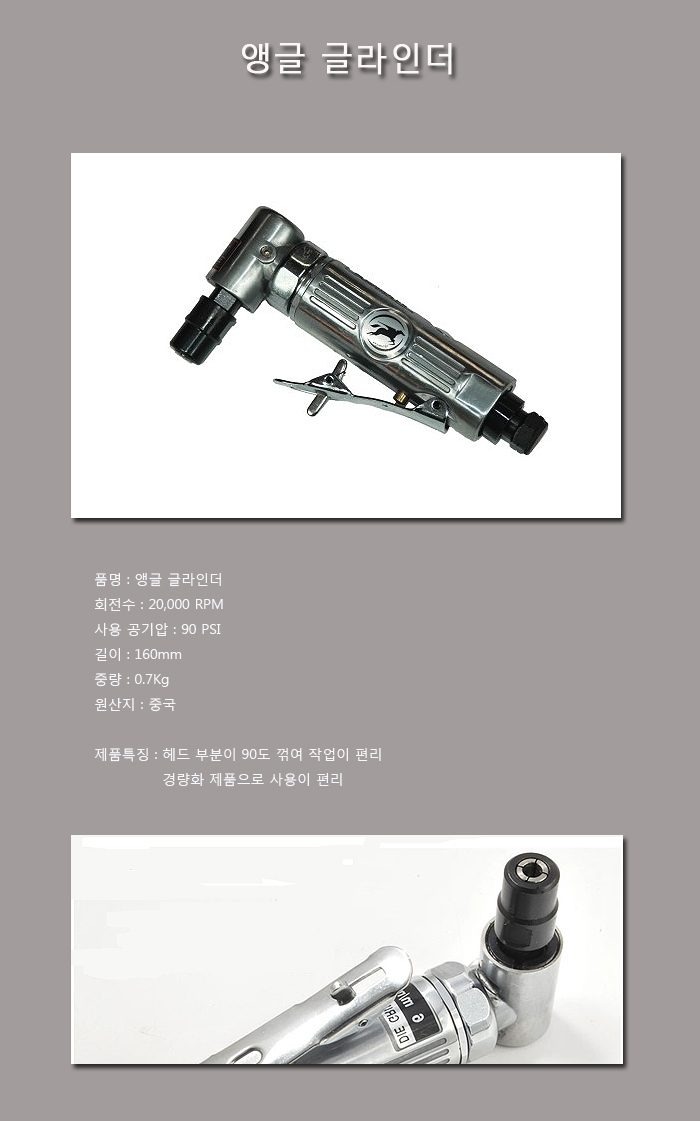 앵글 글라인더

품명 : 앵글 글라인더
회전수 : 20,000 RPM
사용 공기압 : 90 PSI
길이 : 160mm
중량 : 0.7Kg
원산지 : 중국

제품특징 : 헤드 부분이 90도 꺾여 작업이 편리
경량화 제품으로 사용이 편리